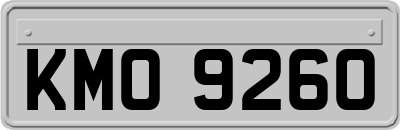 KMO 9260